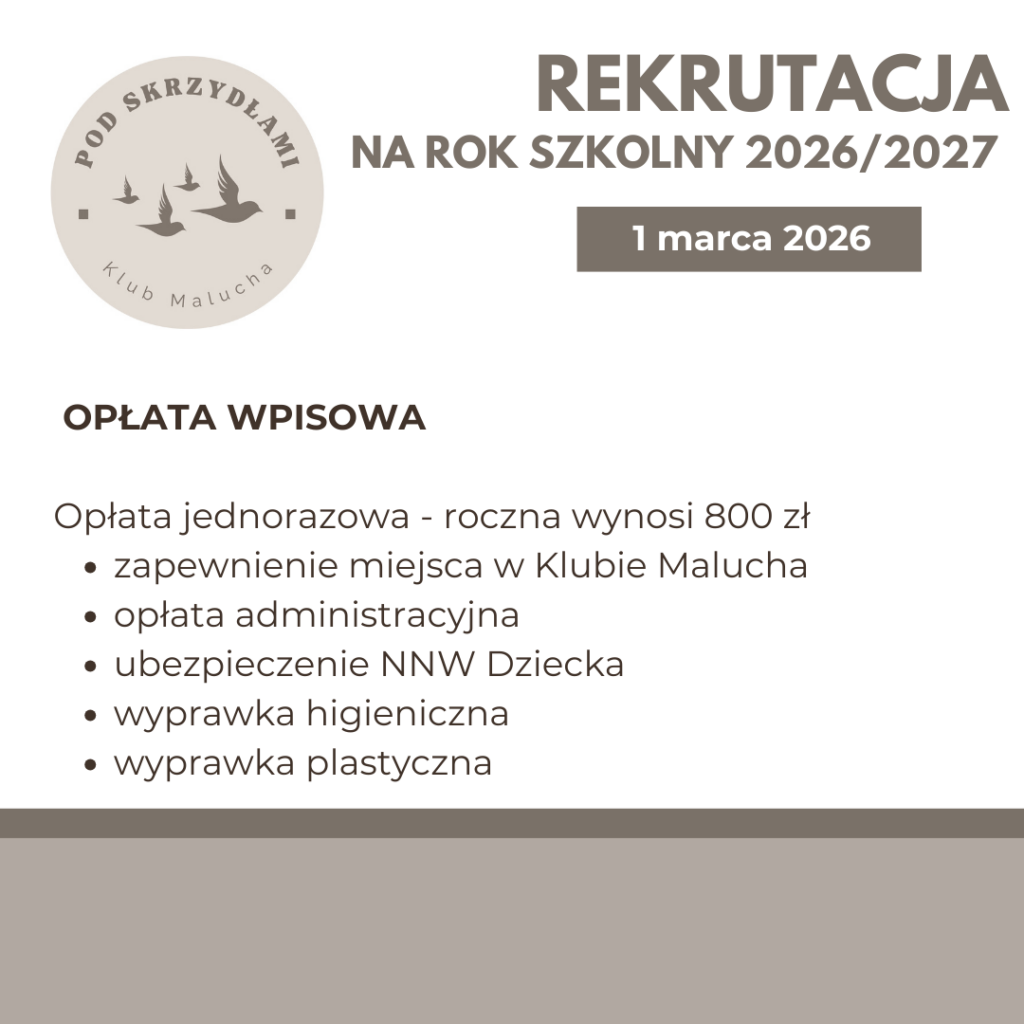 POD SKRZYDŁAMI

Klub Malucha

REKRUTACJA
NA ROK SZKOLNY 2026/2027

1 marca 2026

OPŁATA WPISOWA

Opłata jednorazowa - roczna wynosi 800 zł
• zapewnienie miejsca w Klubie Malucha
• opłata administracyjna
• ubezpieczenie NNW Dziecka
• wyprawka higieniczna
• wyprawka plastyczna